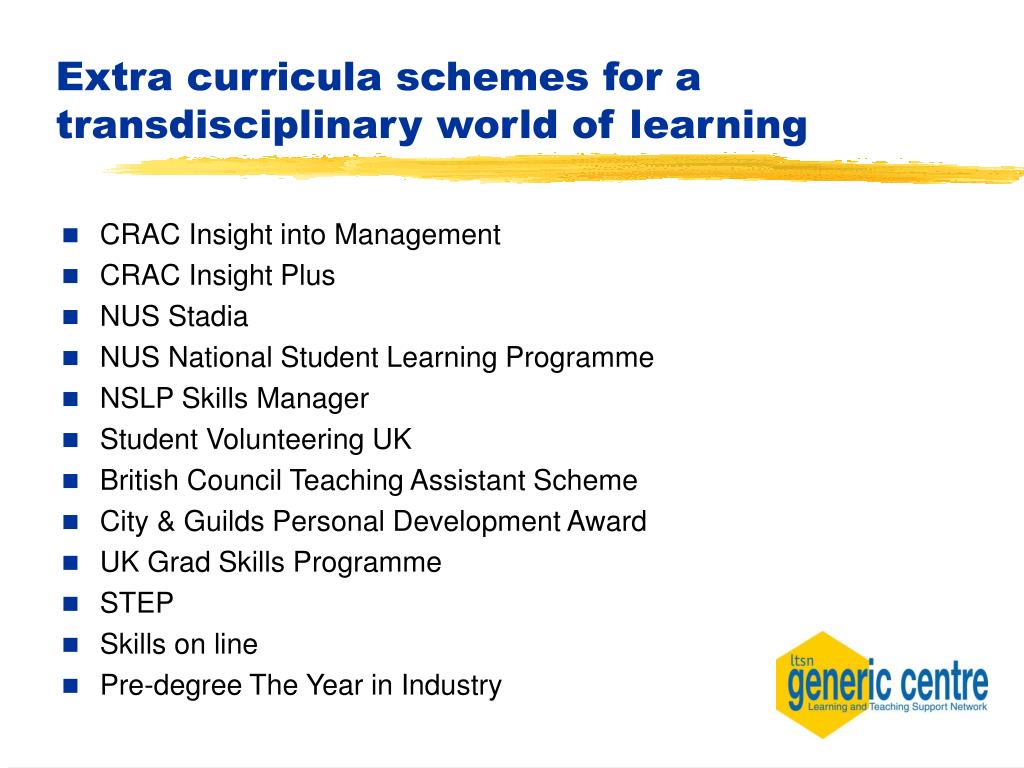 Extra curricula schemes for a transdisciplinary world of learning

- CRAC Insight into Management
- CRAC Insight Plus
- NUS Stadia
- NUS National Student Learning Programme
- NSLP Skills Manager
- Student Volunteering UK
- British Council Teaching Assistant Scheme
- City & Guilds Personal Development Award
- UK Grad Skills Programme
- STEP
- Skills on line
- Pre-degree The Year in Industry

ltsn
generic centre
Learning and Teaching Support Network